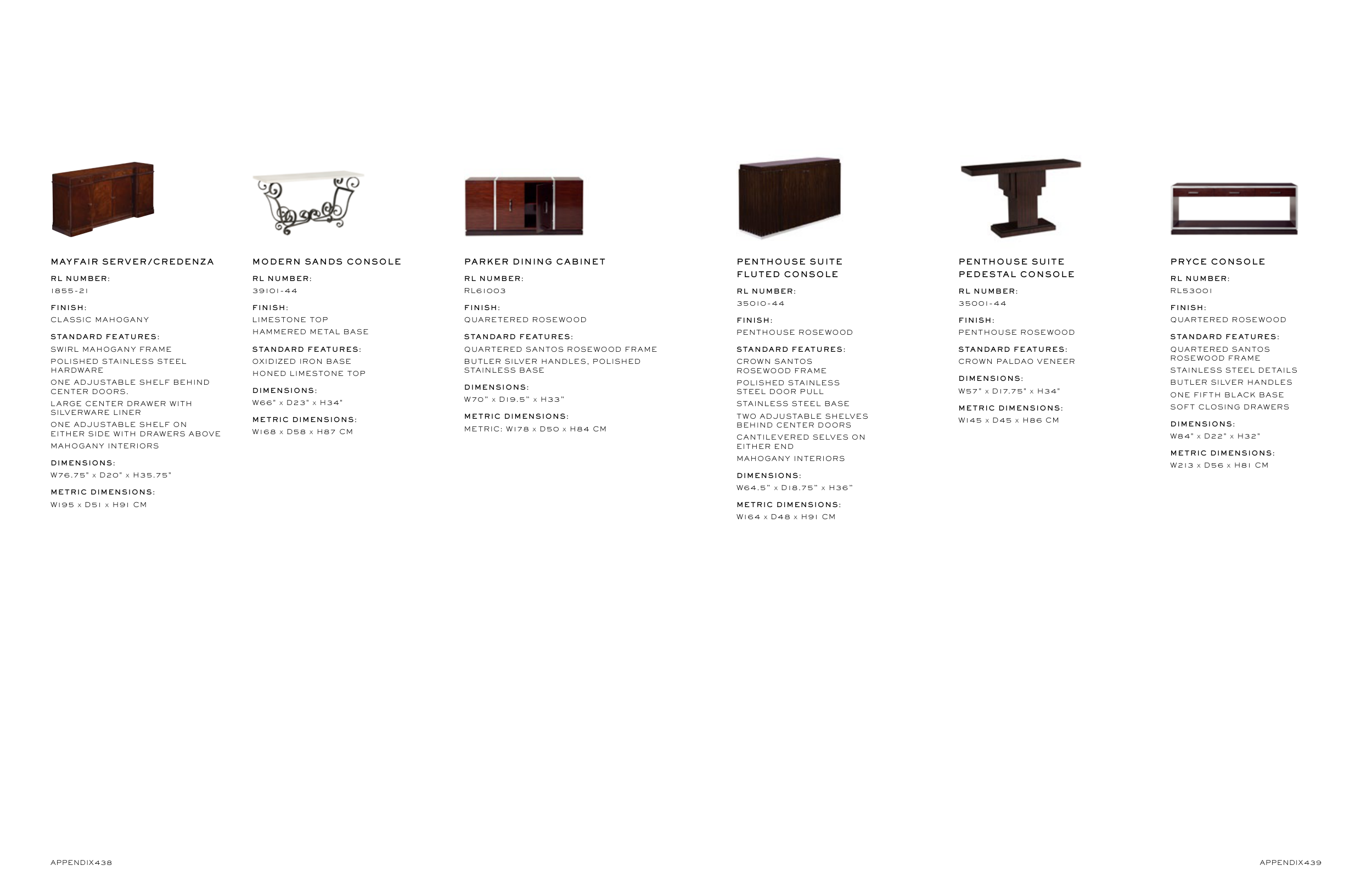 MAYFAIR SERVER/CREDENZA

RL NUMBER:
1855-21

FINISH:
CLASSIC MAHOGANY

STANDARD FEATURES:
SWIRL MAHOGANY FRAME
POLISHED STAINLESS STEEL HARDWARE
ONE ADJUSTABLE SHELF BEHIND CENTER DOORS.
LARGE CENTER DRAWER WITH SILVERWARE LINER
ONE ADJUSTABLE SHELF ON EITHER SIDE WITH DRAWERS ABOVE
MAHOGANY INTERIORS

DIMENSIONS:
W76.75" x D20" x H35.75"

METRIC DIMENSIONS:
W195 x D51 x H91 CM

MODERN SANDS CONSOLE

RL NUMBER:
39101-44

FINISH:
LIMESTONE TOP
HAMMERED METAL BASE

STANDARD FEATURES:
OXIDIZED IRON BASE
HONED LIMESTONE TOP

DIMENSIONS:
W66" x D23" x H34"

METRIC DIMENSIONS:
W168 x D58 x H87 CM

PARKER DINING CABINET

RL NUMBER:
RL61003

FINISH:
QUARETERED ROSEWOOD

STANDARD FEATURES:
QUARTERED SANTOS ROSEWOOD FRAME
BUTLER SILVER HANDLES, POLISHED STAINLESS BASE

DIMENSIONS:
W70" x D19.5" x H33"

METRIC DIMENSIONS:
METRIC: W178 x D50 x H84 CM

PENTHOUSE SUITE
FLUTED CONSOLE

RL NUMBER:
35010-44

FINISH:
PENTHOUSE ROSEWOOD

STANDARD FEATURES:
CROWN SANTOS ROSEWOOD FRAME
POLISHED STAINLESS STEEL DOOR PULL
STAINLESS STEEL BASE
TWO ADJUSTABLE SHELVES BEHIND CENTER DOORS
CANTILEVERED SELVES ON EITHER END
MAHOGANY INTERIORS

DIMENSIONS:
W64.5" x D18.75" x H36"

METRIC DIMENSIONS:
W164 x D48 x H91 CM

PENTHOUSE SUITE
PEDESTAL CONSOLE

RL NUMBER:
35001-44

FINISH:
PENTHOUSE ROSEWOOD

STANDARD FEATURES:
CROWN PALDAO VENEER

DIMENSIONS:
W57" x D17.75" x H34"

METRIC DIMENSIONS:
W145 x D45 x H86 CM

PRYCE CONSOLE

RL NUMBER:
RL53001

FINISH:
QUARTERED ROSEWOOD

STANDARD FEATURES:
QUARTERED SANTOS ROSEWOOD FRAME
STAINLESS STEEL DETAILS
BUTLER SILVER HANDLES
ONE FIFTH BLACK BASE
SOFT CLOSING DRAWERS

DIMENSIONS:
W84" x D22" x H32"

METRIC DIMENSIONS:
W213 x D56 x H81 CM

APPENDIX438

APPENDIX439